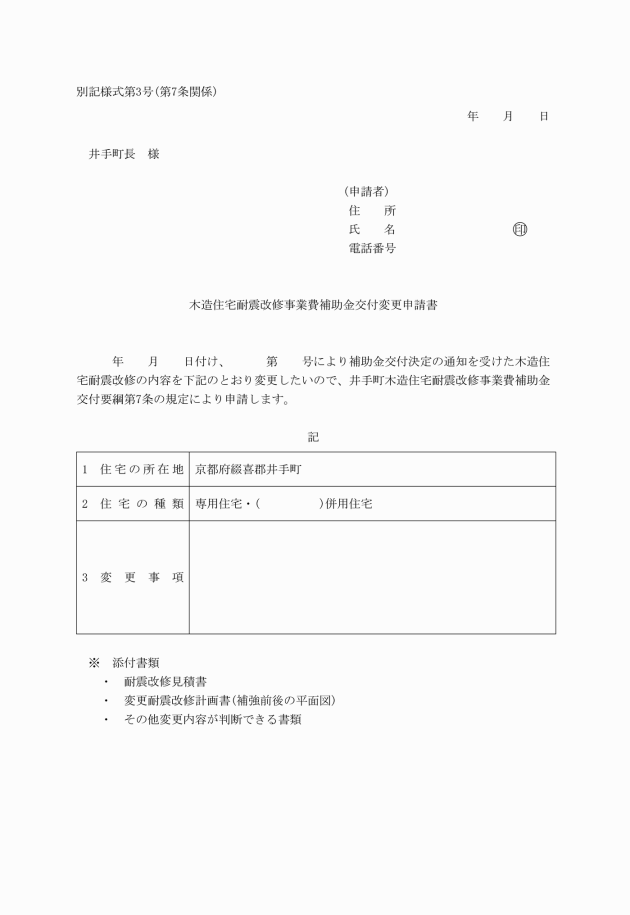 別記様式第3号（第7条関係）

年　　月　　日

井手町長　様

（申請者）
住　　所
氏　　名　　　　　　　　　　㊞
電話番号

木造住宅耐震改修事業費補助金交付変更申請書

年　　月　　日付け、　　第　　号により補助金交付決定の通知を受けた木造住宅耐震改修の内容を下記のとおり変更したいので、井手町木造住宅耐震改修事業費補助金交付要綱第7条の規定により申請します。

記

| 1　住宅の所在地 | 京都府綴喜郡井手町 |
|---|---|
| 2　住宅の種類 | 専用住宅・（　　　　　）併用住宅 |
| 3　変更事項 | |

※　添付書類
・　耐震改修見積書
・　変更耐震改修計画書（補強前後の平面図）
・　その他変更内容が判断できる書類